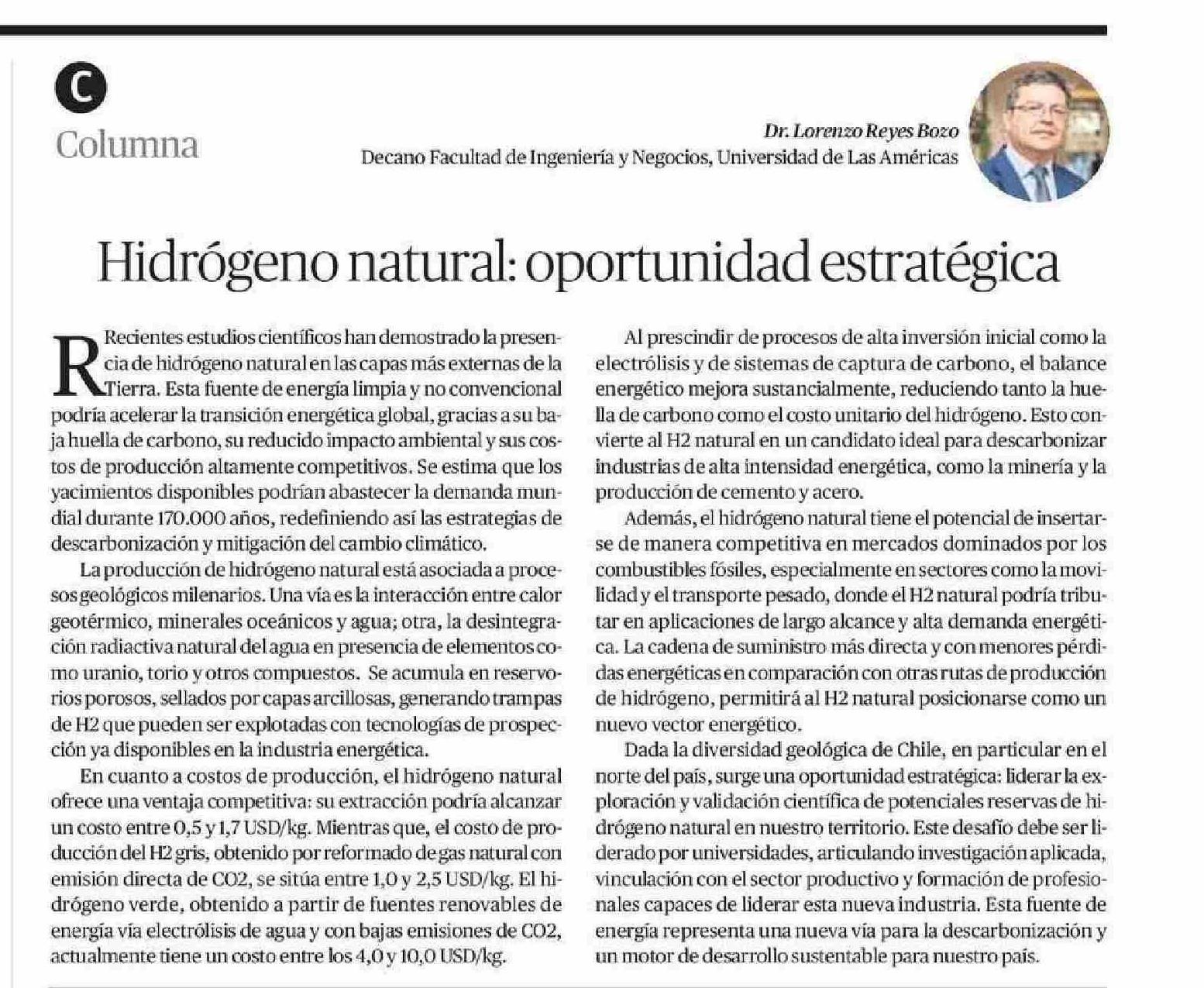 C
Columna

Dr. Lorenzo Reyes Bozo
Decano Facultad de Ingeniería y Negocios, Universidad de Las Américas

Hidrógeno natural: oportunidad estratégica

Recientes estudios científicos han demostrado la presencia de hidrógeno natural en las capas más externas de la Tierra. Esta fuente de energía limpia y no convencional podría acelerar la transición energética global, gracias a su baja huella de carbono, su reducido impacto ambiental y sus costos de producción altamente competitivos. Se estima que los yacimientos disponibles podrían abastecer la demanda mundial durante 170.000 años, redefiniendo así las estrategias de descarbonización y mitigación del cambio climático.

La producción de hidrógeno natural está asociada a procesos geológicos milenarios. Una vía es la interacción entre calor geotérmico, minerales oceánicos y agua; otra, la desintegración radiactiva natural del agua en presencia de elementos como uranio, torio y otros compuestos. Se acumula en reservorios porosos, sellados por capas arcillosas, generando trampas de H2 que pueden ser explotadas con tecnologías de prospección ya disponibles en la industria energética.

En cuanto a costos de producción, el hidrógeno natural ofrece una ventaja competitiva: su extracción podría alcanzar un costo entre 0,5 y 1,7 USD/kg. Mientras que, el costo de producción del H2 gris, obtenido por reformado de gas natural con emisión directa de CO2, se sitúa entre 1,0 y 2,5 USD/kg. El hidrógeno verde, obtenido a partir de fuentes renovables de energía vía electrólisis de agua y con bajas emisiones de CO2, actualmente tiene un costo entre los 4,0 y 10,0 USD/kg.

Al prescindir de procesos de alta inversión inicial como la electrólisis y de sistemas de captura de carbono, el balance energético mejora sustancialmente, reduciendo tanto la huella de carbono como el costo unitario del hidrógeno. Esto convierte al H2 natural en un candidato ideal para descarbonizar industrias de alta intensidad energética, como la minería y la producción de cemento y acero.

Además, el hidrógeno natural tiene el potencial de insertarse de manera competitiva en mercados dominados por los combustibles fósiles, especialmente en sectores como la movilidad y el transporte pesado, donde el H2 natural podría tributar en aplicaciones de largo alcance y alta demanda energética. La cadena de suministro más directa y con menores pérdidas energéticas en comparación con otras rutas de producción de hidrógeno, permitirá al H2 natural posicionarse como un nuevo vector energético.

Dada la diversidad geológica de Chile, en particular en el norte del país, surge una oportunidad estratégica: liderar la exploración y validación científica de potenciales reservas de hidrógeno natural en nuestro territorio. Este desafío debe ser liderado por universidades, articulando investigación aplicada, vinculación con el sector productivo y formación de profesionales capaces de liderar esta nueva industria. Esta fuente de energía representa una nueva vía para la descarbonización y un motor de desarrollo sustentable para nuestro país.